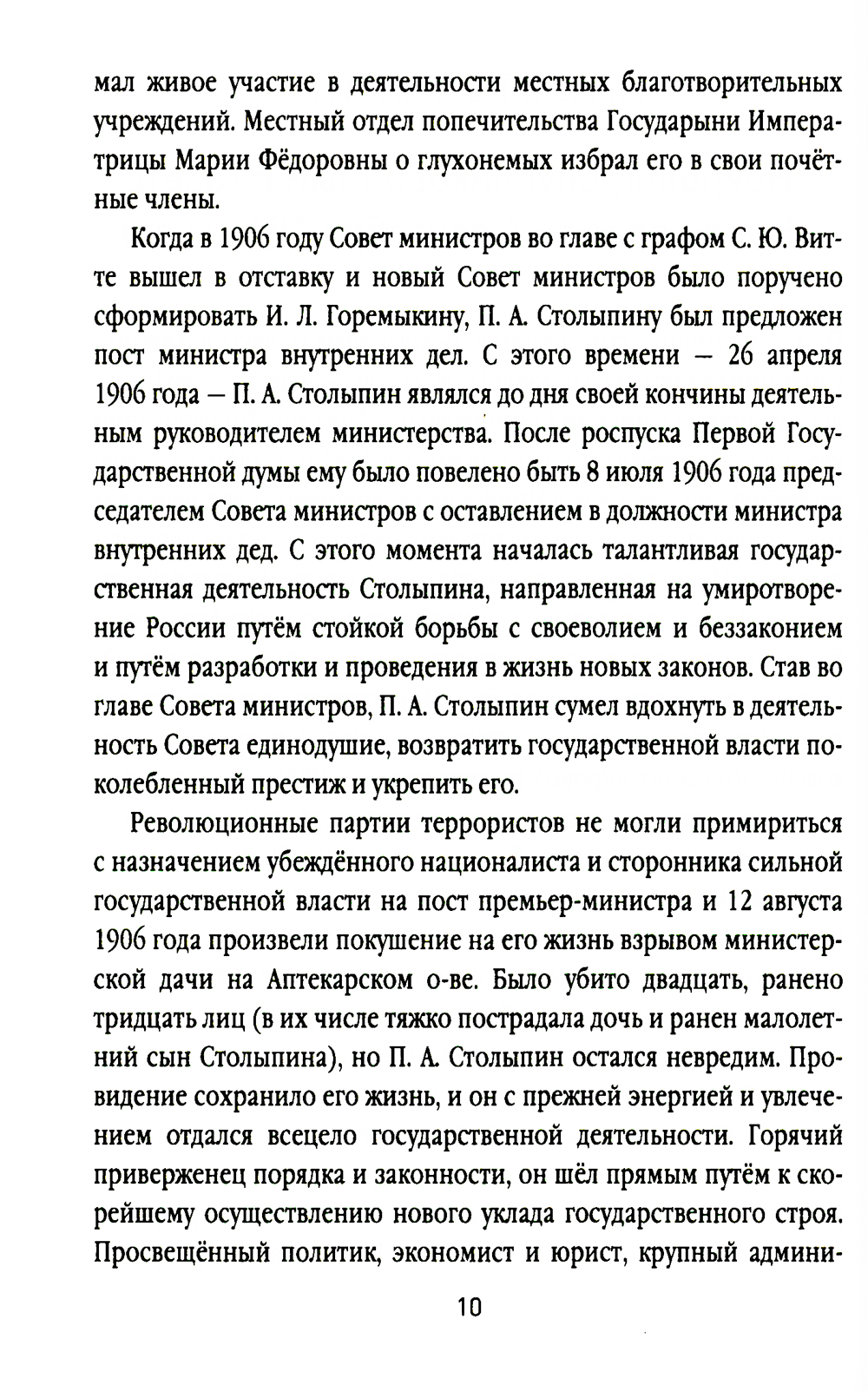 мал живое участие в деятельности местных благотворительных учреждений. Местный отдел попечительства Государыни Императрицы Марии Фёдоровны о глухонемых избрал его в свои почётные члены.

Когда в 1906 году Совет министров во главе с графом С. Ю. Витте вышел в отставку и новый Совет министров было поручено сформировать И. Л. Горемыкину, П. А. Столыпину был предложен пост министра внутренних дел. С этого времени — 26 апреля 1906 года — П. А. Столыпин являлся до дня своей кончины деятельным руководителем министерства. После роспуска Первой Государственной думы ему было повелено быть 8 июля 1906 года председателем Совета министров с оставлением в должности министра внутренних дед. С этого момента началась талантливая государственная деятельность Столыпина, направленная на умиротворение России путём стойкой борьбы с своеволием и беззаконием и путём разработки и проведения в жизнь новых законов. Став во главе Совета министров, П. А. Столыпин сумел вдохнуть в деятельность Совета единодушие, возвратить государственной власти поколебленный престиж и укрепить его.

Революционные партии террористов не могли примириться с назначением убеждённого националиста и сторонника сильной государственной власти на пост премьер-министра и 12 августа 1906 года произвели покушение на его жизнь взрывом министерской дачи на Аптекарском о-ве. Было убито двадцать, ранено тридцать лиц (в их числе тяжко пострадала дочь и ранен малолетний сын Столыпина), но П. А. Столыпин остался невредим. Провидение сохранило его жизнь, и он с прежней энергией и увлечением отдался всецело государственной деятельности. Горячий приверженец порядка и законности, он шёл прямым путём к скорейшему осуществлению нового уклада государственного строя. Просвещённый политик, экономист и юрист, крупный админи-

10